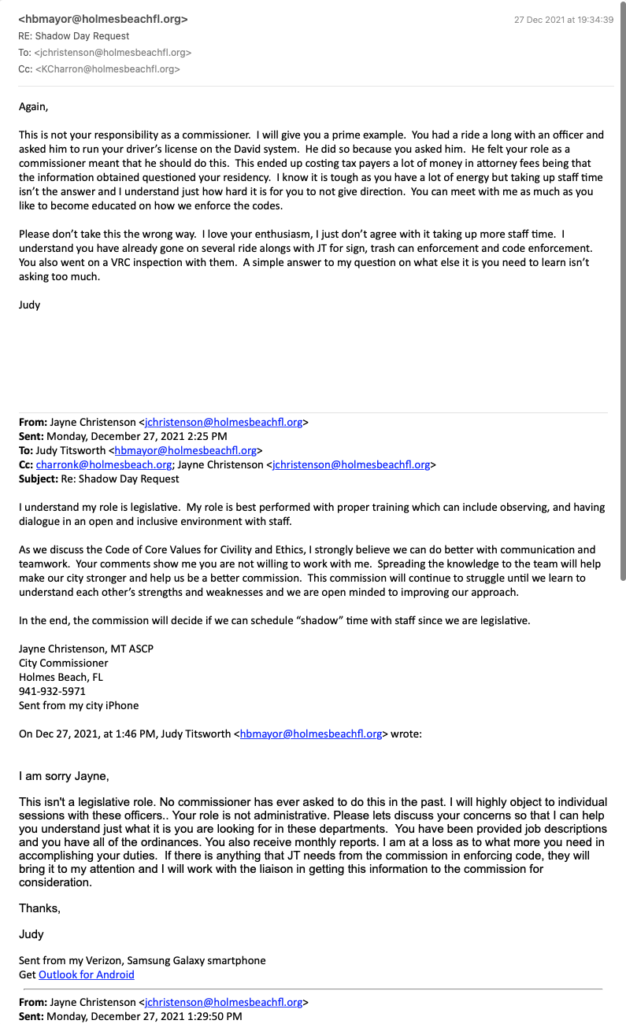 <hbmayor@holmesbeachfl.org>
27 Dec 2021 at 19:34:39
RE: Shadow Day Request
To: <jchristenson@holmesbeachfl.org>
Cc: <KCharron@holmesbeachfl.org>

Again,

This is not your responsibility as a commissioner. I will give you a prime example. You had a ride a long with an officer and asked him to run your driver's license on the David system. He did so because you asked him. He felt your role as a commissioner meant that he should do this. This ended up costing tax payers a lot of money in attorney fees being that the information obtained questioned your residency. I know it is tough as you have a lot of energy but taking up staff time isn't the answer and I understand just how hard it is for you to not give direction. You can meet with me as much as you like to become educated on how we enforce the codes.

Please don't take this the wrong way. I love your enthusiasm, I just don't agree with it taking up more staff time. I understand you have already gone on several ride alongs with JT for sign, trash can enforcement and code enforcement. You also went on a VRC inspection with them. A simple answer to my question on what else it is you need to learn isn't asking too much.

Judy

From: Jayne Christenson <jchristenson@holmesbeachfl.org>
Sent: Monday, December 27, 2021 2:25 PM
To: Judy Titsworth <hbmayor@holmesbeachfl.org>
Cc: charronk@holmesbeach.org; Jayne Christenson <jchristenson@holmesbeachfl.org>
Subject: Re: Shadow Day Request

I understand my role is legislative. My role is best performed with proper training which can include observing, and having dialogue in an open and inclusive environment with staff.

As we discuss the Code of Core Values for Civility and Ethics, I strongly believe we can do better with communication and teamwork. Your comments show me you are not willing to work with me. Spreading the knowledge to the team will help make our city stronger and help us be a better commission. This commission will continue to struggle until we learn to understand each other's strengths and weaknesses and we are open minded to improving our approach.

In the end, the commission will decide if we can schedule "shadow" time with staff since we are legislative.

Jayne Christenson, MT ASCP
City Commissioner
Holmes Beach, FL
941-932-5971
Sent from my city iPhone

On Dec 27, 2021, at 1:46 PM, Judy Titsworth <hbmayor@holmesbeachfl.org> wrote:

I am sorry Jayne,

This isn't a legislative role. No commissioner has ever asked to do this in the past. I will highly object to individual sessions with these officers.. Your role is not administrative. Please lets discuss your concerns so that I can help you understand just what it is you are looking for in these departments. You have been provided job descriptions and you have all of the ordinances. You also receive monthly reports. I am at a loss as to what more you need in accomplishing your duties. If there is anything that JT needs from the commission in enforcing code, they will bring it to my attention and I will work with the liaison in getting this information to the commission for consideration.

Thanks,

Judy

Sent from my Verizon, Samsung Galaxy smartphone
Get Outlook for Android

From: Jayne Christenson <jchristenson@holmesbeachfl.org>
Sent: Monday, December 27, 2021 1:29:50 PM